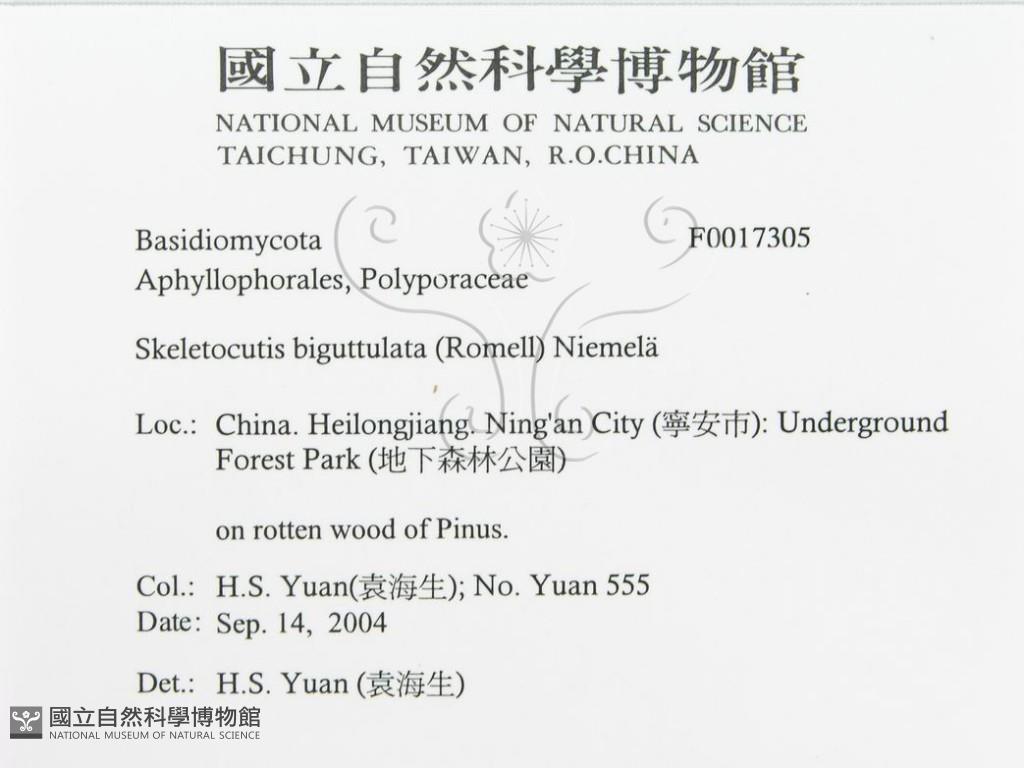 國立自然科學博物館
NATIONAL MUSEUM OF NATURAL SCIENCE
TAICHUNG, TAIWAN, R.O.CHINA

Basidiomycota F0017305
Aphyllophorales, Polyporaceae

Skeletocutis biguttulata (Romell) Niemelä

Loc.: China. Heilongjiang. Ning'an City (寧安市): Underground Forest Park (地下森林公園)

on rotten wood of Pinus.

Col.: H.S. Yuan(袁海生); No. Yuan 555
Date: Sep. 14, 2004

Det.: H.S. Yuan (袁海生)

國立自然科學博物館
NATIONAL MUSEUM OF NATURAL SCIENCE